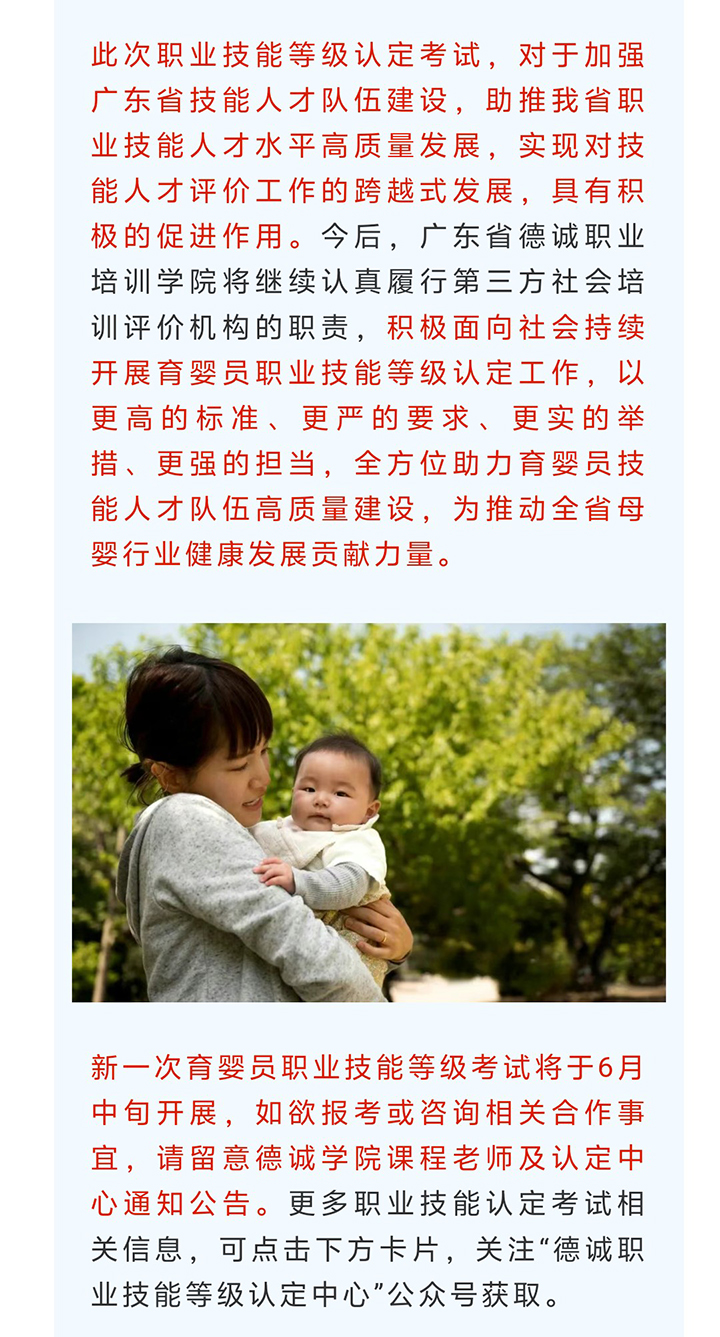 此次职业技能等级认定考试，对于加强广东省技能人才队伍建设，助推我省职业技能人才水平高质量发展，实现对技能人才评价工作的跨越式发展，具有积极的促进作用。今后，广东省德诚职业培训学院将继续认真履行第三方社会培训评价机构的职责，积极面向社会持续开展育婴员职业技能等级认定工作，以更高的标准、更严的要求、更实的举措、更强的担当，全方位助力育婴员技能人才队伍高质量建设，为推动全省母婴行业健康发展贡献力量。

新一次育婴员职业技能等级考试将于6月中旬开展，如欲报考或咨询相关合作事宜，请留意德诚学院课程老师及认定中心通知公告。更多职业技能认定考试相关信息，可点击下方卡片，关注“德诚职业技能等级认定中心”公众号获取。